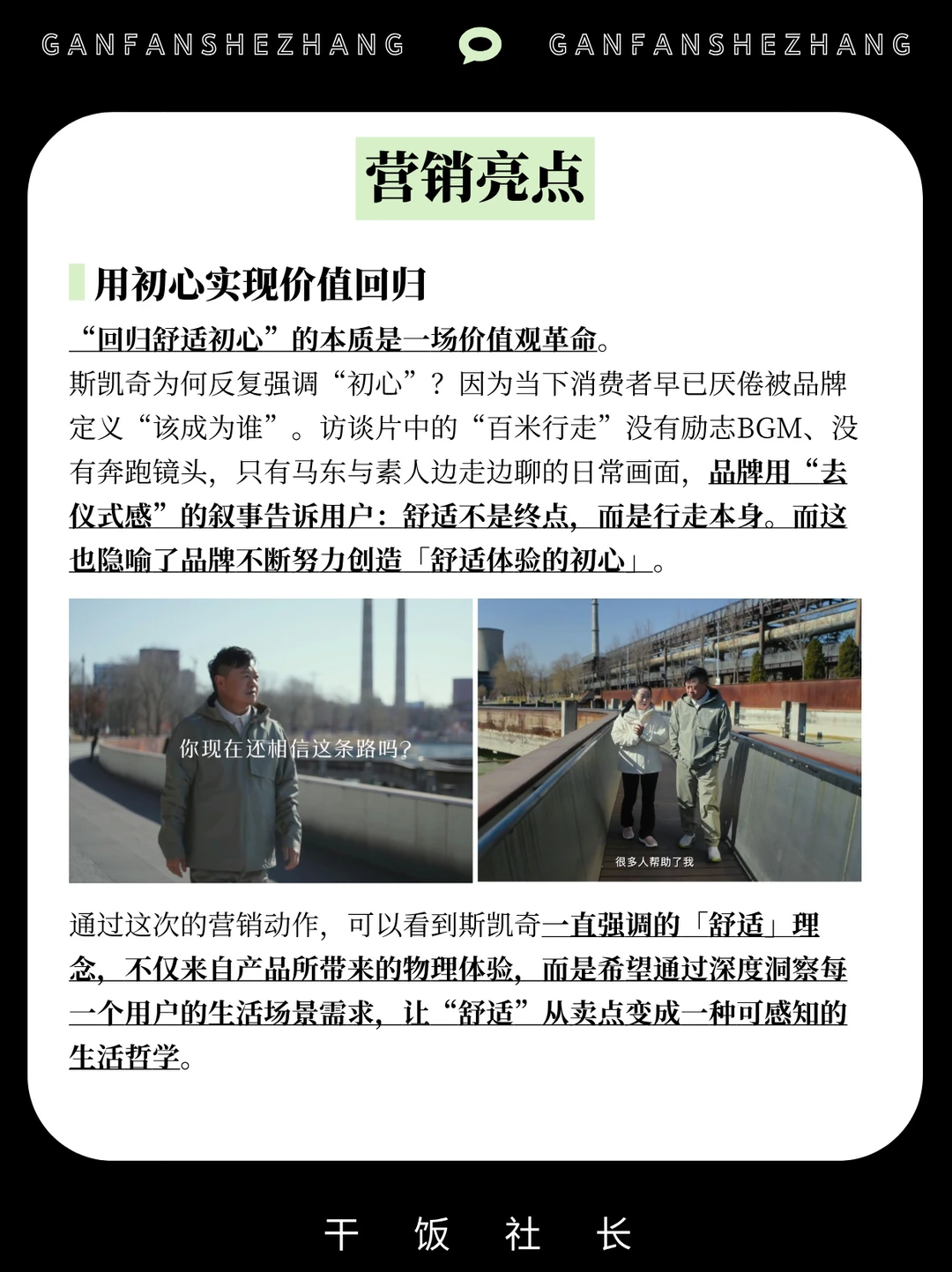 GANFANSHEZHANG GANFANSHEZHANG

营销亮点

用初心实现价值回归

“回归舒适初心”的本质是一场价值观革命。

斯凯奇为何反复强调“初心”？因为当下消费者早已厌倦被品牌定义“该成为谁”。访谈片中的“百米行走”没有励志BGM、没有奔跑镜头，只有马东与素人边走边聊的日常画面，品牌用“去仪式感”的叙事告诉用户：舒适不是终点，而是行走本身。而这也隐喻了品牌不断努力创造「舒适体验的初心」。

你现在还相信这条路吗?

很多人帮助了我

通过这次的营销动作，可以看到斯凯奇一直强调的「舒适」理念，不仅来自产品所带来的物理体验，而是希望通过深度洞察每一个用户的生活场景需求，让“舒适”从卖点变成一种可感知的生活哲学。

干 饭 社 长